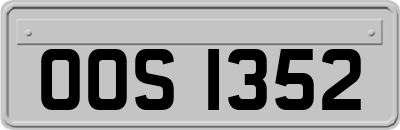 OOS 1352